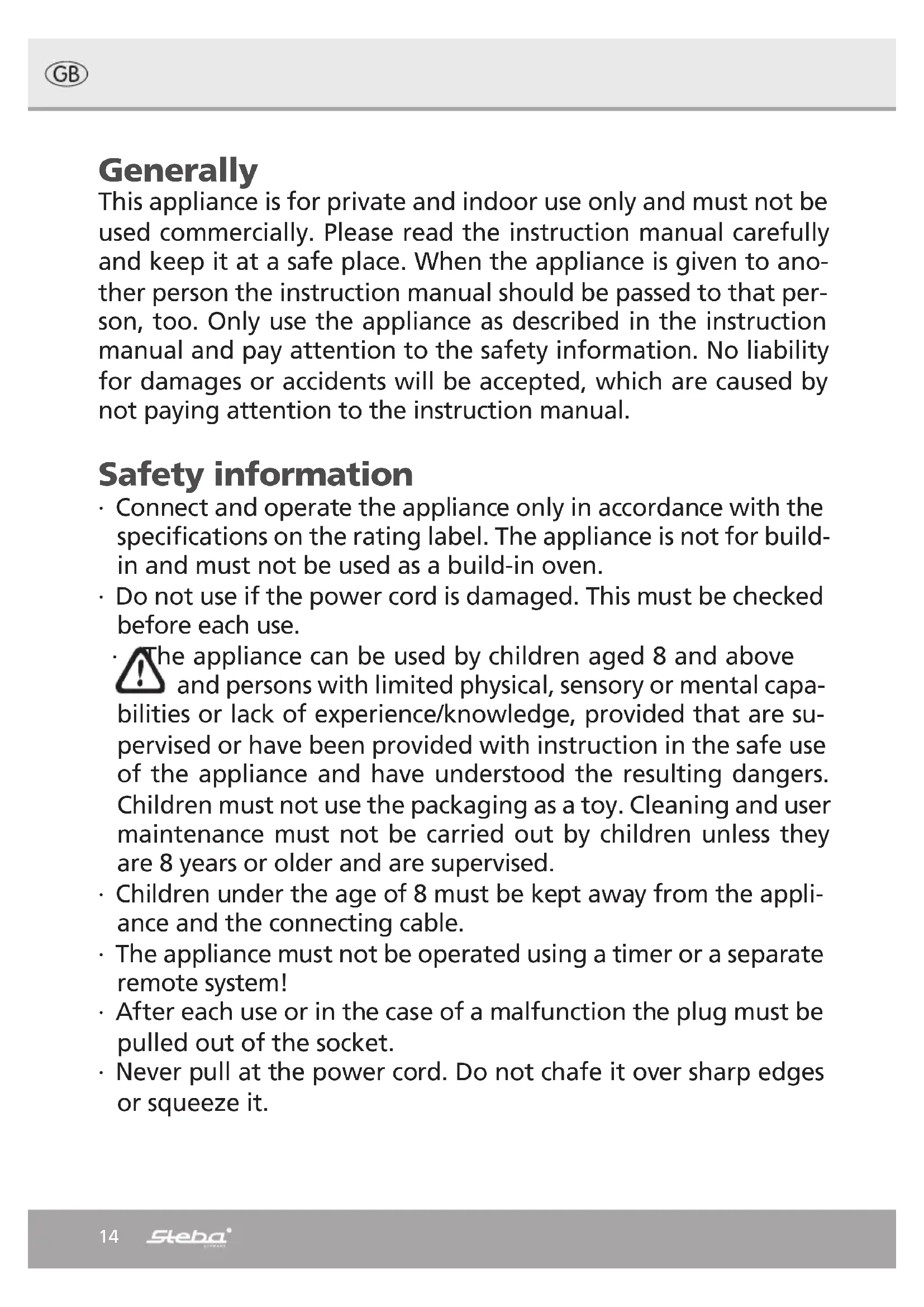 GB

Generally
This appliance is for private and indoor use only and must not be used commercially. Please read the instruction manual carefully and keep it at a safe place. When the appliance is given to another person the instruction manual should be passed to that person, too. Only use the appliance as described in the instruction manual and pay attention to the safety information. No liability for damages or accidents will be accepted, which are caused by not paying attention to the instruction manual.

Safety information
· Connect and operate the appliance only in accordance with the specifications on the rating label. The appliance is not for build-in and must not be used as a build-in oven.
· Do not use if the power cord is damaged. This must be checked before each use.
· The appliance can be used by children aged 8 and above and persons with limited physical, sensory or mental capabilities or lack of experience/knowledge, provided that are supervised or have been provided with instruction in the safe use of the appliance and have understood the resulting dangers. Children must not use the packaging as a toy. Cleaning and user maintenance must not be carried out by children unless they are 8 years or older and are supervised.
· Children under the age of 8 must be kept away from the appliance and the connecting cable.
· The appliance must not be operated using a timer or a separate remote system!
· After each use or in the case of a malfunction the plug must be pulled out of the socket.
· Never pull at the power cord. Do not chafe it over sharp edges or squeeze it.

14 Steba